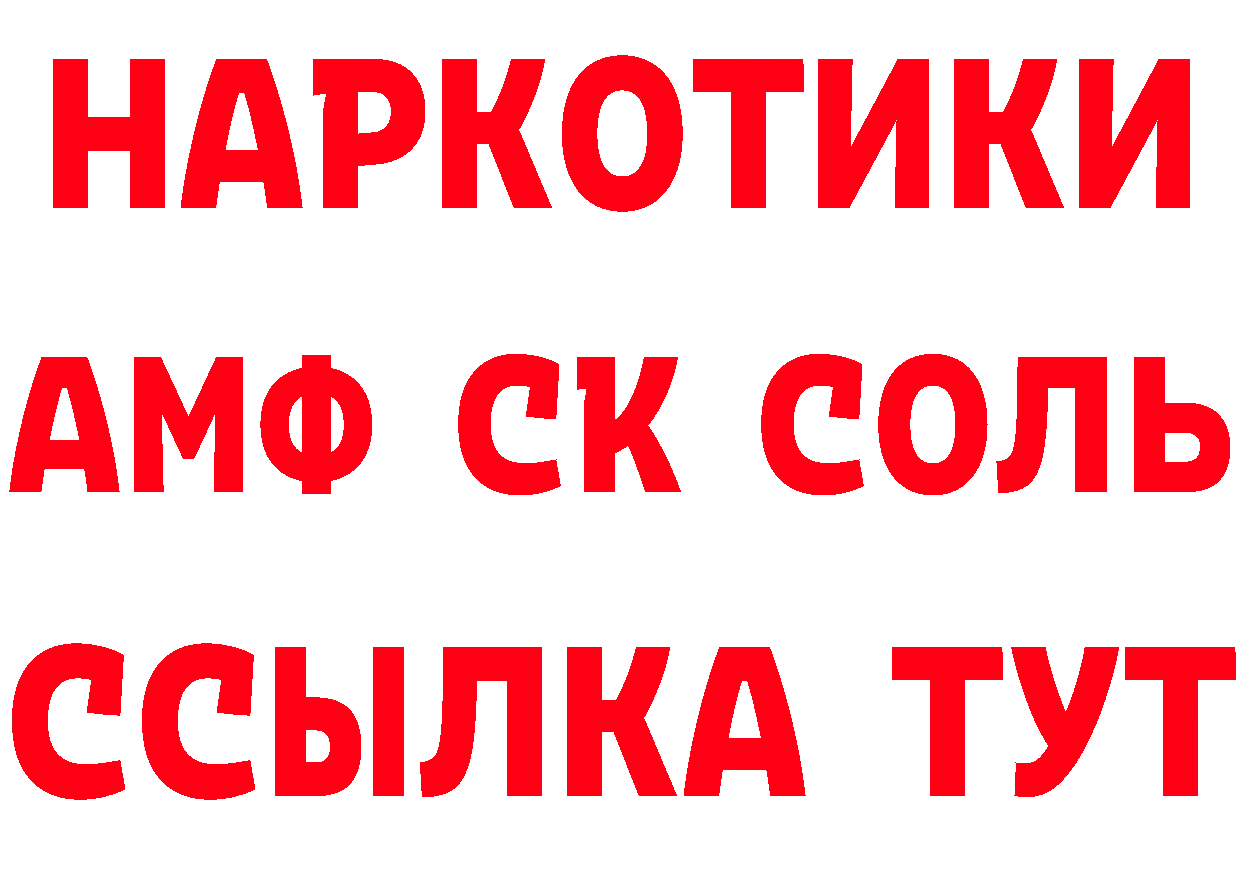 НАРКОТИКИ

АМФ СК СОЛЬ

ССЫЛКА ТУТ